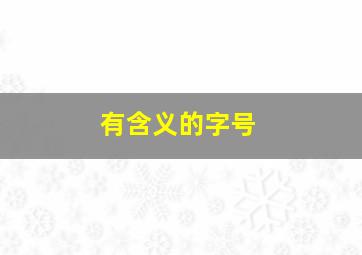 有含义的字号